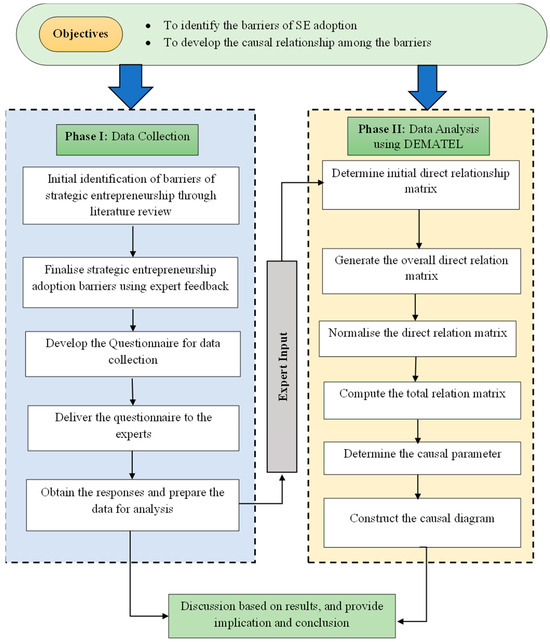 Objectives

• To identify the barriers of SE adoption
• To develop the causal relationship among the barriers

Phase I: Data Collection

Initial identification of barriers of strategic entrepreneurship through literature review

Finalise strategic entrepreneurship adoption barriers using expert feedback

Develop the Questionnaire for data collection

Deliver the questionnaire to the experts

Obtain the responses and prepare the data for analysis

Expert Input

Phase II: Data Analysis using DEMATEL

Determine initial direct relationship matrix

Generate the overall direct relation matrix

Normalise the direct relation matrix

Compute the total relation matrix

Determine the causal parameter

Construct the causal diagram

Discussion based on results, and provide implication and conclusion